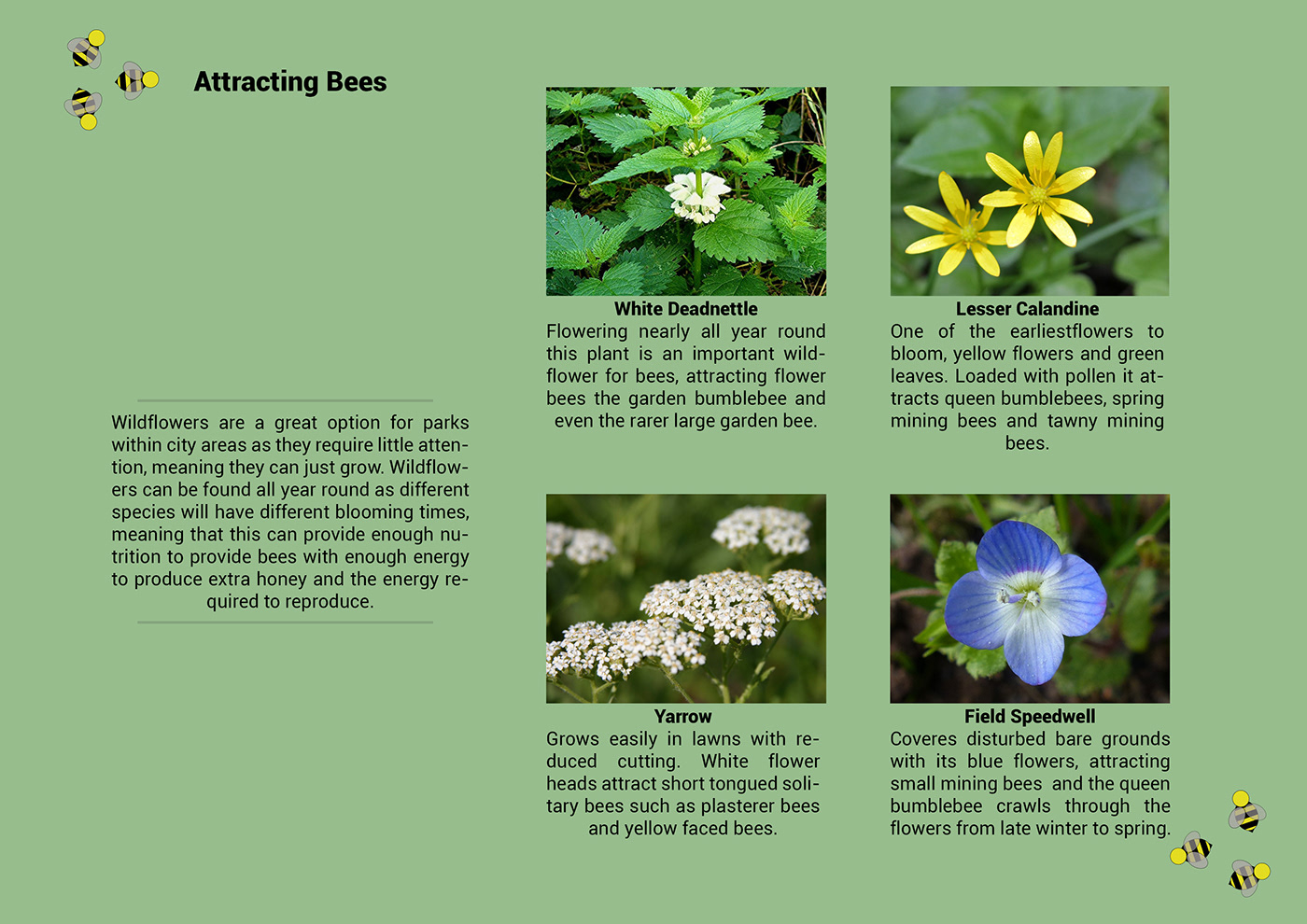 Attracting Bees

Wildflowers are a great option for parks within city areas as they require little attention, meaning they can just grow. Wildflowers can be found all year round as different species will have different blooming times, meaning that this can provide enough nutrition to provide bees with enough energy to produce extra honey and the energy required to reproduce.

White Deadnettle

Flowering nearly all year round this plant is an important wildflower for bees, attracting flower bees the garden bumblebee and even the rarer large garden bee.

Lesser Calandine

One of the earliestflowers to bloom, yellow flowers and green leaves. Loaded with pollen it attracts queen bumblebees, spring mining bees and tawny mining bees.

Yarrow

Grows easily in lawns with reduced cutting. White flower heads attract short tongued solitary bees such as plasterer bees and yellow faced bees.

Field Speedwell

Coveres disturbed bare grounds with its blue flowers, attracting small mining bees and the queen bumblebee crawls through the flowers from late winter to spring.